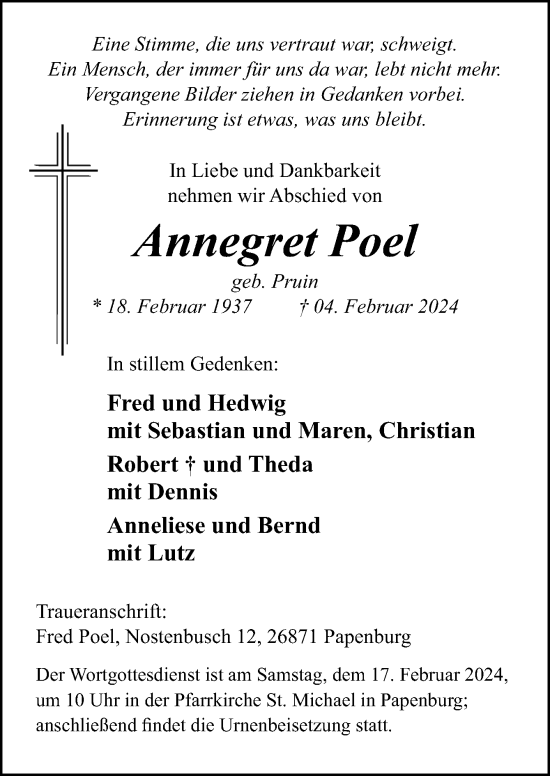 Eine Stimme, die uns vertraut war, schweigt.
Ein Mensch, der immer für uns da war, lebt nicht mehr.
Vergangene Bilder ziehen in Gedanken vorbei.
Erinnerung ist etwas, was uns bleibt.

In Liebe und Dankbarkeit
nehmen wir Abschied von

Annegret Poel

geb. Pruin
* 18. Februar 1937 † 04. Februar 2024

In stillem Gedenken:

Fred und Hedwig
mit Sebastian und Maren, Christian

Robert † und Theda
mit Dennis

Anneliese und Bernd
mit Lutz

Traueranschrift:
Fred Poel, Nostenbusch 12, 26871 Papenburg

Der Wortgottesdienst ist am Samstag, dem 17. Februar 2024, um 10 Uhr in der Pfarrkirche St. Michael in Papenburg; anschließend findet die Urnenbeisetzung statt.